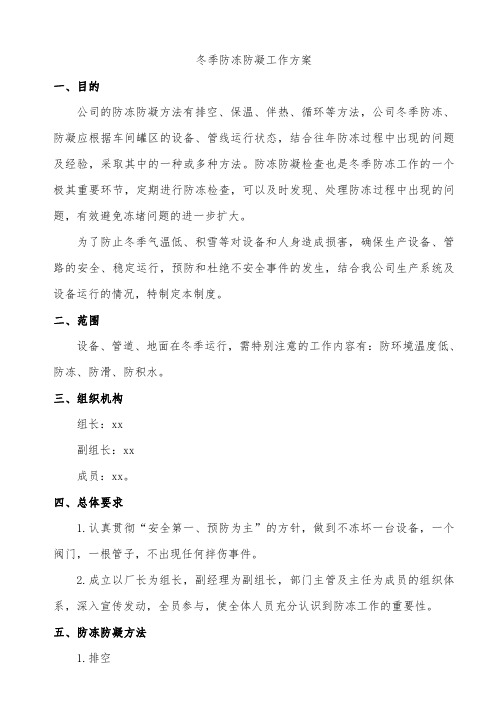 冬季防冻防凝工作方案

一、目的

公司的防冻防凝方法有排空、保温、伴热、循环等方法，公司冬季防冻、防凝应根据车间罐区的设备、管线运行状态，结合往年防冻过程中出现的问题及经验，采取其中的一种或多种方法。防冻防凝检查也是冬季防冻工作的一个极其重要环节，定期进行防冻检查，可以及时发现、处理防冻过程中出现的问题，有效避免冻堵问题的进一步扩大。

为了防止冬季气温低、积雪等对设备和人身造成损害，确保生产设备、管路的安全、稳定运行，预防和杜绝不安全事件的发生，结合我公司生产系统及设备运行的情况，特制定本制度。

二、范围

设备、管道、地面在冬季运行，需特别注意的工作内容有：防环境温度低、防冻、防滑、防积水。

三、组织机构

组长：xx

副组长：xx

成员：xx。

四、总体要求

1.认真贯彻“安全第一、预防为主”的方针，做到不冻坏一台设备，一个阀门，一根管子，不出现任何摔伤事件。

2.成立以厂长为组长，副经理为副组长，部门主管及主任为成员的组织体系，深入宣传发动，全员参与，使全体人员充分认识到防冻工作的重要性。

五、防冻防凝方法

1.排空